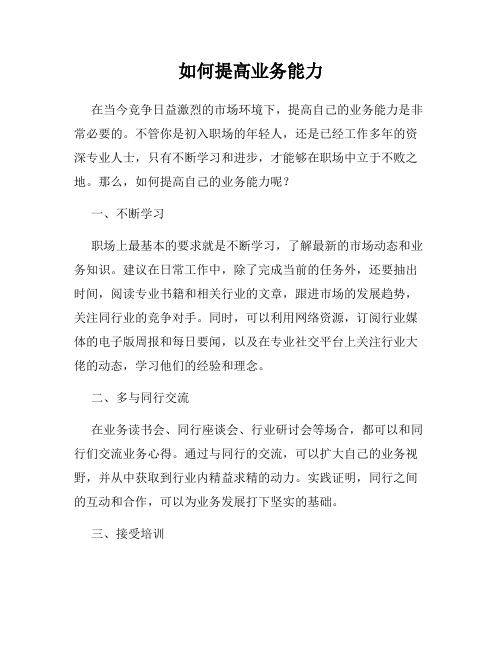 如何提高业务能力

在当今竞争日益激烈的市场环境下，提高自己的业务能力是非常必要的。不管你是初入职场的年轻人，还是已经工作多年的资深专业人士，只有不断学习和进步，才能够在职场中立于不败之地。那么，如何提高自己的业务能力呢？

一、不断学习

职场上最基本的要求就是不断学习，了解最新的市场动态和业务知识。建议在日常工作中，除了完成当前的任务外，还要抽出时间，阅读专业书籍和相关行业的文章，跟进市场的发展趋势，关注同行业的竞争对手。同时，可以利用网络资源，订阅行业媒体的电子版周报和每日要闻，以及在专业社交平台上关注行业大佬的动态，学习他们的经验和理念。

二、多与同行交流

在业务读书会、同行座谈会、行业研讨会等场合，都可以和同行们交流业务心得。通过与同行的交流，可以扩大自己的业务视野，并从中获取到行业内精益求精的动力。实践证明，同行之间的互动和合作，可以为业务发展打下坚实的基础。

三、接受培训